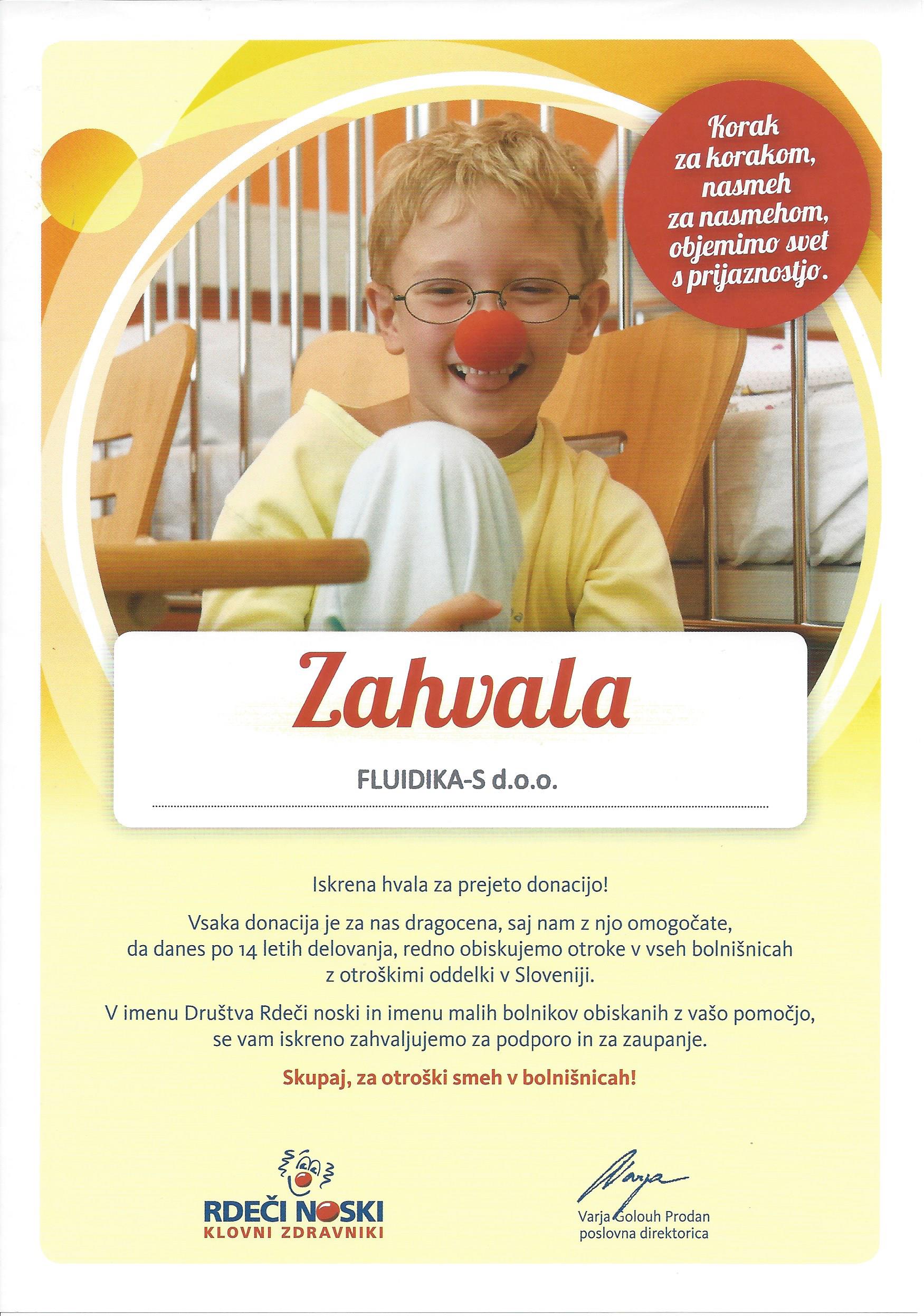 Korak za korakom, nasmeh za nasmehom, objemimo svet s prijaznostjo.

Zahvala

FLUIDIKA-S d.o.o.

Iskrena hvala za prejeto donacijo!

Vsaka donacija je za nas dragocena, saj nam z njo omogočate, da danes po 14 letih delovanja, redno obiskujemo otroke v vseh bolnišnicah z otroškimi oddelki v Sloveniji.

V imenu Društva Rdeči noski in imenu malih bolnikov obiskanih z vašo pomočjo, se vam iskreno zahvaljujemo za podporo in za zaupanje.

Skupaj, za otroški smeh v bolnišnicah!

RDEČI NOSKI
KLOVNI ZDRAVNIKI

Varja

Varja Golouh Prodan
poslovna direktorica